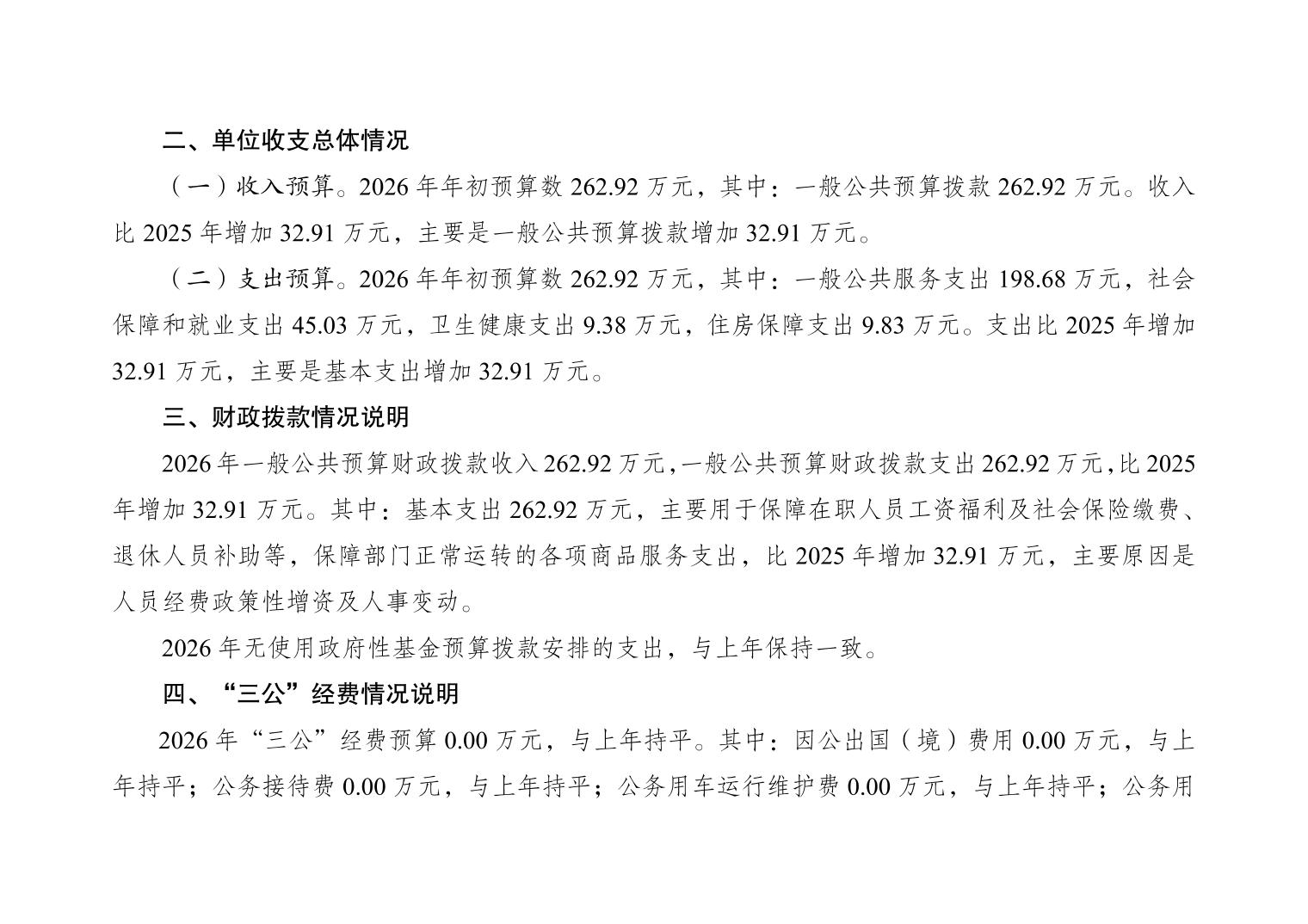 二、单位收支总体情况

（一）收入预算。2026 年年初预算数 262.92 万元，其中：一般公共预算拨款 262.92 万元。收入比 2025 年增加 32.91 万元，主要是一般公共预算拨款增加 32.91 万元。

（二）支出预算。2026 年年初预算数 262.92 万元，其中：一般公共服务支出 198.68 万元，社会保障和就业支出 45.03 万元，卫生健康支出 9.38 万元，住房保障支出 9.83 万元。支出比 2025 年增加 32.91 万元，主要是基本支出增加 32.91 万元。

三、财政拨款情况说明

2026 年一般公共预算财政拨款收入 262.92 万元，一般公共预算财政拨款支出 262.92 万元，比 2025 年增加 32.91 万元。其中：基本支出 262.92 万元，主要用于保障在职人员工资福利及社会保险缴费、退休人员补助等，保障部门正常运转的各项商品服务支出，比 2025 年增加 32.91 万元，主要原因是人员经费政策性增资及人事变动。

2026 年无使用政府性基金预算拨款安排的支出，与上年保持一致。

四、“三公”经费情况说明

2026 年“三公”经费预算 0.00 万元，与上年持平。其中：因公出国（境）费用 0.00 万元，与上年持平；公务接待费 0.00 万元，与上年持平；公务用车运行维护费 0.00 万元，与上年持平；公务用